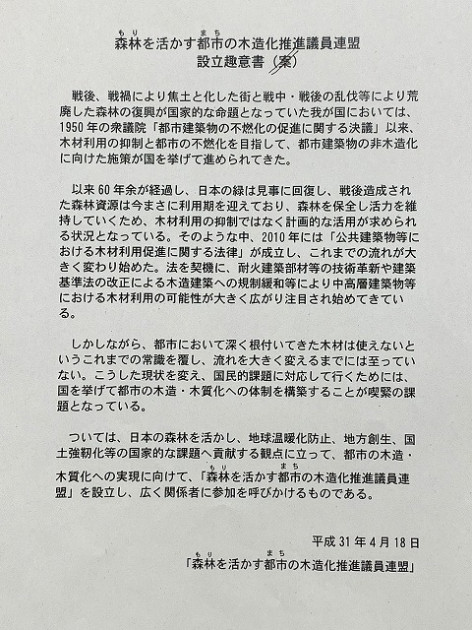 森林（もり）を活かす都市（まち）の木造化推進議員連盟
設立趣意書（案）

戦後、戦禍により焦土と化した街と戦中・戦後の乱伐等により荒廃した森林の復興が国家的な命題となっていた我が国においては、1950年の衆議院「都市建築物の不燃化の促進に関する決議」以来、木材利用の抑制と都市の不燃化を目指して、都市建築物の非木造化に向けた施策が国を挙げて進められてきた。

以来60年余が経過し、日本の緑は見事に回復し、戦後造成された森林資源は今まさに利用期を迎えており、森林を保全し活力を維持していくため、木材利用の抑制ではなく計画的な活用が求められる状況となっている。そのような中、2010年には「公共建築物等における木材利用促進に関する法律」が成立し、これまでの流れが大きく変わり始めた。法を契機に、耐火建築部材等の技術革新や建築基準法の改正による木造建築への規制緩和等により中高層建築物等における木材利用の可能性が大きく広がり注目され始めてきている。

しかしながら、都市において深く根付いてきた木材は使えないというこれまでの常識を覆し、流れを大きく変えるまでには至っていない。こうした現状を変え、国民的課題に対応して行くためには、国を挙げて都市の木造・木質化への体制を構築することが喫緊の課題となっている。

ついては、日本の森林を活かし、地球温暖化防止、地方創生、国土強靭化等の国家的な課題へ貢献する観点に立って、都市の木造・木質化への実現に向けて、「森林（もり）を活かす都市（まち）の木造化推進議員連盟」を設立し、広く関係者に参加を呼びかけるものである。

平成31年4月18日
「森林（もり）を活かす都市（まち）の木造化推進議員連盟」